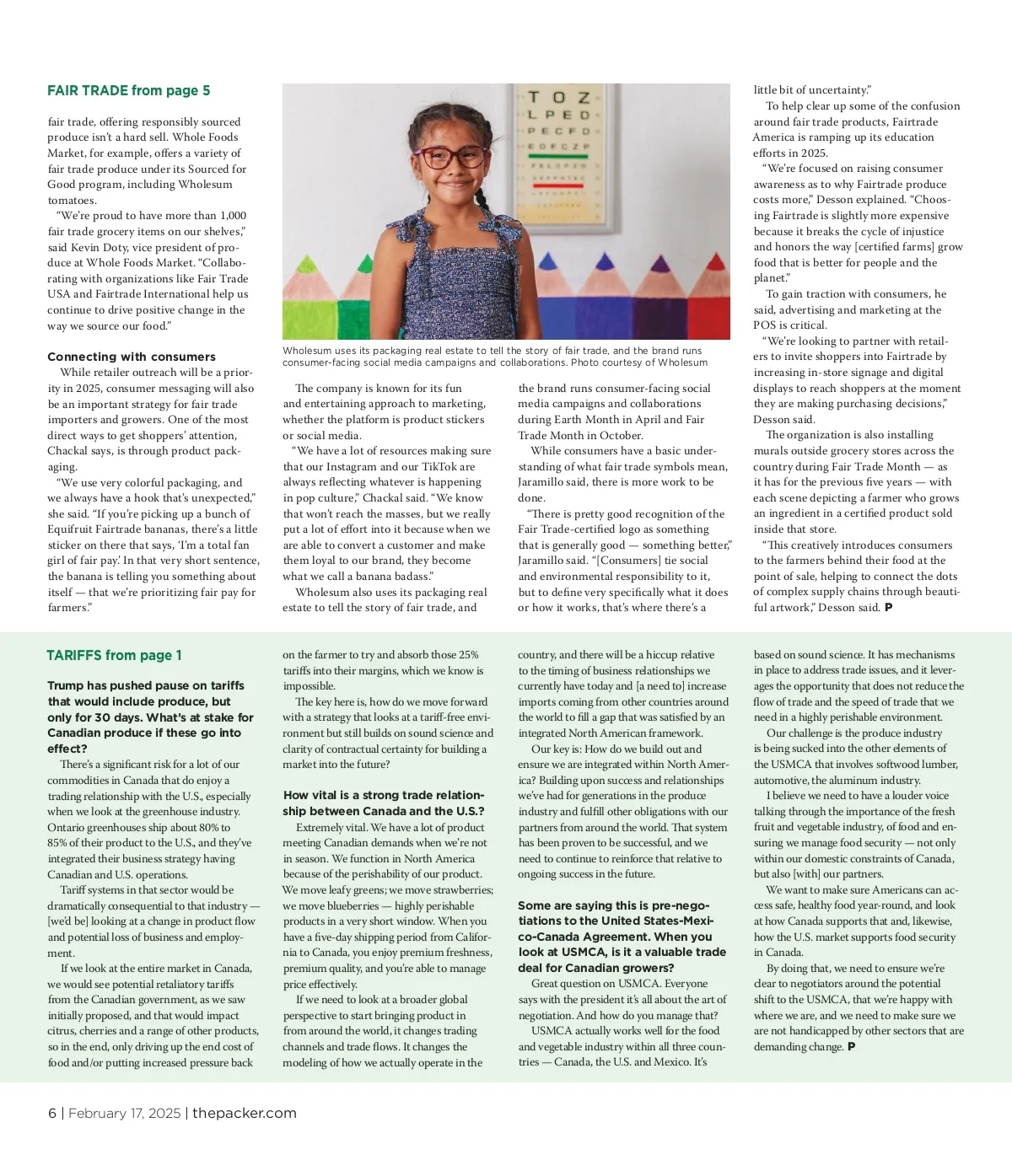 FAIR TRADE from page 5

fair trade, offering responsibly sourced produce isn't a hard sell. Whole Foods Market, for example, offers a variety of fair trade produce under its Sourced for Good program, including Wholesum tomatoes.

"We're proud to have more than 1,000 fair trade grocery items on our shelves," said Kevin Doty, vice president of produce at Whole Foods Market. "Collaborating with organizations like Fair Trade USA and Fairtrade International help us continue to drive positive change in the way we source our food."

Connecting with consumers

While retailer outreach will be a priority in 2025, consumer messaging will also be an important strategy for fair trade importers and growers. One of the most direct ways to get shoppers' attention, Chackal says, is through product packaging.

"We use very colorful packaging, and we always have a hook that's unexpected," she said. "If you're picking up a bunch of Equifruit Fairtrade bananas, there's a little sticker on there that says, 'I'm a total fan girl of fair pay.' In that very short sentence, the banana is telling you something about itself — that we're prioritizing fair pay for farmers."

T O Z
L P E D
P E C F D
E D F C Z P

Wholesum uses its packaging real estate to tell the story of fair trade, and the brand runs consumer-facing social media campaigns and collaborations. Photo courtesy of Wholesum

The company is known for its fun and entertaining approach to marketing, whether the platform is product stickers or social media.

"We have a lot of resources making sure that our Instagram and our TikTok are always reflecting whatever is happening in pop culture," Chackal said. "We know that won't reach the masses, but we really put a lot of effort into it because when we are able to convert a customer and make them loyal to our brand, they become what we call a banana badass."

Wholesum also uses its packaging real estate to tell the story of fair trade, and the brand runs consumer-facing social media campaigns and collaborations during Earth Month in April and Fair Trade Month in October.

While consumers have a basic understanding of what fair trade symbols mean, Jaramillo said, there is more work to be done.

"There is pretty good recognition of the Fair Trade-certified logo as something that is generally good — something better," Jaramillo said. "[Consumers] tie social and environmental responsibility to it, but to define very specifically what it does or how it works, that's where there's a little bit of uncertainty."

To help clear up some of the confusion around fair trade products, Fairtrade America is ramping up its education efforts in 2025.

"We're focused on raising consumer awareness as to why Fairtrade produce costs more," Desson explained. "Choosing Fairtrade is slightly more expensive because it breaks the cycle of injustice and honors the way [certified farms] grow food that is better for people and the planet."

To gain traction with consumers, he said, advertising and marketing at the POS is critical.

"We're looking to partner with retailers to invite shoppers into Fairtrade by increasing in-store signage and digital displays to reach shoppers at the moment they are making purchasing decisions," Desson said.

The organization is also installing murals outside grocery stores across the country during Fair Trade Month — as it has for the previous five years — with each scene depicting a farmer who grows an ingredient in a certified product sold inside that store.

"This creatively introduces consumers to the farmers behind their food at the point of sale, helping to connect the dots of complex supply chains through beautiful artwork," Desson said. P

TARIFFS from page 1

Trump has pushed pause on tariffs that would include produce, but only for 30 days. What's at stake for Canadian produce if these go into effect?

There's a significant risk for a lot of our commodities in Canada that do enjoy a trading relationship with the U.S., especially when we look at the greenhouse industry. Ontario greenhouses ship about 80% to 85% of their product to the U.S., and they've integrated their business strategy having Canadian and U.S. operations.

Tariff systems in that sector would be dramatically consequential to that industry — [we'd be] looking at a change in product flow and potential loss of business and employment.

If we look at the entire market in Canada, we would see potential retaliatory tariffs from the Canadian government, as we saw initially proposed, and that would impact citrus, cherries and a range of other products, so in the end, only driving up the end cost of food and/or putting increased pressure back on the farmer to try and absorb those 25% tariffs into their margins, which we know is impossible.

The key here is, how do we move forward with a strategy that looks at a tariff-free environment but still builds on sound science and clarity of contractual certainty for building a market into the future?

How vital is a strong trade relationship between Canada and the U.S.?

Extremely vital. We have a lot of product meeting Canadian demands when we're not in season. We function in North America because of the perishability of our product. We move leafy greens; we move strawberries; we move blueberries — highly perishable products in a very short window. When you have a five-day shipping period from California to Canada, you enjoy premium freshness, premium quality, and you're able to manage price effectively.

If we need to look at a broader global perspective to start bringing product in from around the world, it changes trading channels and trade flows. It changes the modeling of how we actually operate in the country, and there will be a hiccup relative to the timing of business relationships we currently have today and [a need to] increase imports coming from other countries around the world to fill a gap that was satisfied by an integrated North American framework.

Our key is: How do we build out and ensure we are integrated within North America? Building upon success and relationships we've had for generations in the produce industry and fulfill other obligations with our partners from around the world. That system has been proven to be successful, and we need to continue to reinforce that relative to ongoing success in the future.

Some are saying this is pre-negotiations to the United States-Mexico-Canada Agreement. When you look at USMCA, is it a valuable trade deal for Canadian growers?

Great question on USMCA. Everyone says with the president it's all about the art of negotiation. And how do you manage that?

USMCA actually works well for the food and vegetable industry within all three countries — Canada, the U.S. and Mexico. It's based on sound science. It has mechanisms in place to address trade issues, and it leverages the opportunity that does not reduce the flow of trade and the speed of trade that we need in a highly perishable environment.

Our challenge is the produce industry is being sucked into the other elements of the USMCA that involves softwood lumber, automotive, the aluminum industry.

I believe we need to have a louder voice talking through the importance of the fresh fruit and vegetable industry, of food and ensuring we manage food security — not only within our domestic constraints of Canada, but also [with] our partners.

We want to make sure Americans can access safe, healthy food year-round, and look at how Canada supports that and, likewise, how the U.S. market supports food security in Canada.

By doing that, we need to ensure we're clear to negotiators around the potential shift to the USMCA, that we're happy with where we are, and we need to make sure we are not handicapped by other sectors that are demanding change. P

6 | February 17, 2025 | thepacker.com